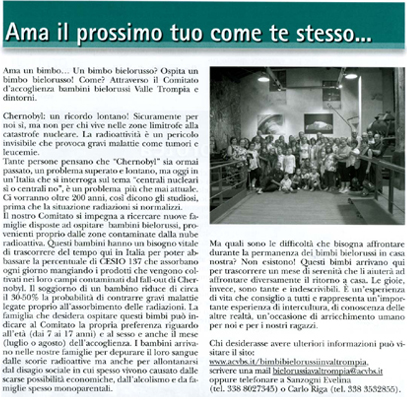 Ama il prossimo tuo come te stesso...

Ama un bimbo... Un bimbo bielorusso? Ospita un bimbo bielorusso! Come? Attraverso il Comitato d'accoglienza bambini bielorussi Valle Trompia e dintorni.

Chernobyl: un ricordo lontano! Sicuramente per noi sì, ma non per chi vive nelle zone limitrofe alla catastrofe nucleare. La radioattività è un pericolo invisibile che provoca gravi malattie come tumori e leucemie.
Tante persone pensano che "Chernobyl" sia ormai passato, un problema superato e lontano, ma oggi in un'Italia che si interroga sul tema "centrali nucleari sì o centrali no", è un problema più che mai attuale. Ci vorranno oltre 200 anni, così dicono gli studiosi, prima che la situazione radiazioni si normalizzi.
Il nostro Comitato si impegna a ricercare nuove famiglie disposte ad ospitare bambini bielorussi, provenienti proprio dalle zone contaminate dalla nube radioattiva. Questi bambini hanno un bisogno vitale di trascorrere del tempo qui in Italia per poter abbassare la percentuale di CESIO 137 che assorbano ogni giorno mangiando i prodotti che vengono coltivati nei loro campi contaminati dal fall-out di Chernobyl. Il soggiorno di un bambino riduce di circa il 30-50% la probabilità di contrarre gravi malattie legate proprio all'assorbimento delle radiazioni. La famiglia che desidera ospitare questi bimbi può indicare al Comitato la propria preferenza riguardo all'età (dai 7 ai 17 anni) e al sesso e anche il mese (luglio o agosto) dell'accoglienza. I bambini arrivano nelle nostre famiglie per depurare il loro sangue dalle scorie radioattive ma anche per allontanarsi dal disagio sociale in cui spesso vivono causato dalle scarse possibilità economiche, dall'alcolismo e da famiglie spesso monoparentali.

Ma quali sono le difficoltà che bisogna affrontare durante la permanenza dei bimbi bielorussi in casa nostra? Non esistono! Questi bimbi arrivano qui per trascorrere un mese di serenità che li aiuterà ad affrontare diversamente il ritorno a casa. Le gioie, invece, sono tante e indescrivibili. È un'esperienza di vita che consiglio a tutti e rappresenta un'importante esperienza di intercultura, di conoscenza delle altre realtà, un'occasione di arricchimento umano per noi e per i nostri ragazzi.

Chi desiderasse avere ulteriori informazioni può visitare il sito:
www.acvbs.it/bimbibielorussiinvaltrompia,
scrivere una mail bielorussiavaltrompia@acvbs.it
oppure telefonare a Sanzogni Evelina
(tel. 338 8027345) o Carlo Riga (tel. 338 3532855).